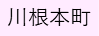 川根本町